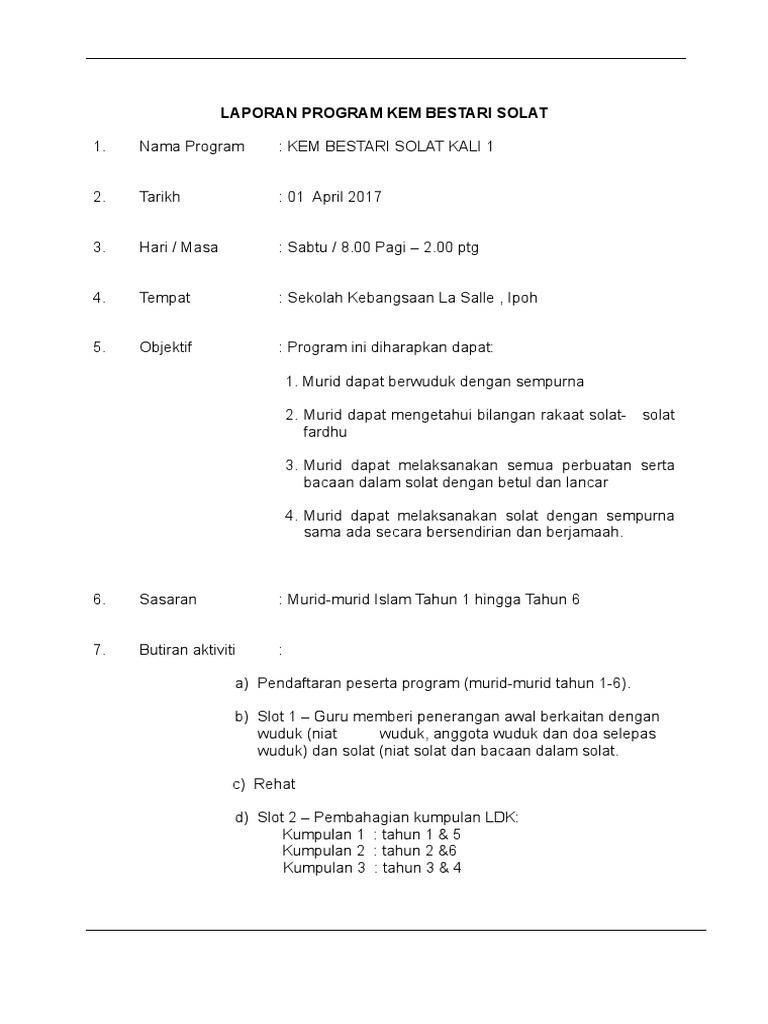 LAPORAN PROGRAM KEM BESTARI SOLAT

1. Nama Program : KEM BESTARI SOLAT KALI 1

2. Tarikh : 01 April 2017

3. Hari / Masa : Sabtu / 8.00 Pagi – 2.00 ptg

4. Tempat : Sekolah Kebangsaan La Salle , Ipoh

5. Objektif : Program ini diharapkan dapat:

1. Murid dapat berwuduk dengan sempurna

2. Murid dapat mengetahui bilangan rakaat solat- solat fardhu

3. Murid dapat melaksanakan semua perbuatan serta bacaan dalam solat dengan betul dan lancar

4. Murid dapat melaksanakan solat dengan sempurna sama ada secara bersendirian dan berjamaah.

6. Sasaran : Murid-murid Islam Tahun 1 hingga Tahun 6

7. Butiran aktiviti :

a) Pendaftaran peserta program (murid-murid tahun 1-6).

b) Slot 1 – Guru memberi penerangan awal berkaitan dengan wuduk (niat wuduk, anggota wuduk dan doa selepas wuduk) dan solat (niat solat dan bacaan dalam solat.

c) Rehat

d) Slot 2 – Pembahagian kumpulan LDK:
Kumpulan 1 : tahun 1 & 5
Kumpulan 2 : tahun 2 &6
Kumpulan 3 : tahun 3 & 4